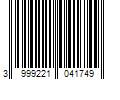 3 999221 041749